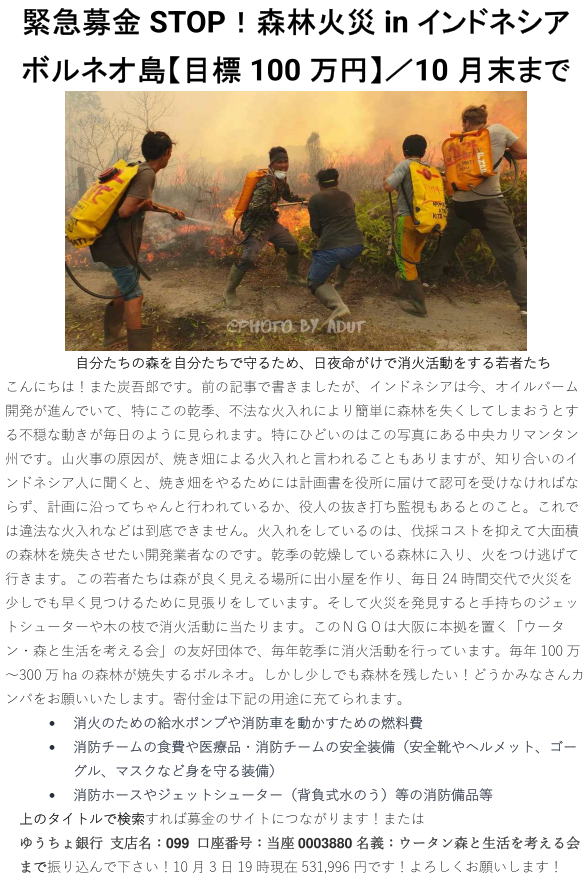 緊急募金 STOP！森林火災 in インドネシア ボルネオ島【目標 100 万円】／10 月末まで

©PHOTO BY ADUT

自分たちの森を自分たちで守るため、日夜命がけで消火活動をする若者たち

こんにちは！また炭吾郎です。前の記事で書きましたが、インドネシアは今、オイルパーム開発が進んでいて、特にこの乾季、不法な火入れにより簡単に森林を失くしてしまおうとする不穏な動きが毎日のように見られます。特にひどいのはこの写真にある中央カリマンタン州です。山火事の原因が、焼き畑による火入れと言われることもありますが、知り合いのインドネシア人に聞くと、焼き畑をやるためには計画書を役所に届けて認可を受けなければならず、計画に沿ってちゃんと行われているか、役人の抜き打ち監視もあるとのこと。これでは違法な火入れなどは到底できません。火入れをしているのは、伐採コストを抑えて大面積の森林を焼失させたい開発業者なのです。乾季の乾燥している森林に入り、火をつけ逃げて行きます。この若者たちは森が良く見える場所に出小屋を作り、毎日 24 時間交代で火災を少しでも早く見つけるために見張りをしています。そして火災を発見すると手持ちのジェットシューターや木の枝で消火活動に当たります。このＮＧＯは大阪に本拠を置く「ウータン・森と生活を考える会」の友好団体で、毎年乾季に消火活動を行っています。毎年 100 万～300 万 ha の森林が焼失するボルネオ。しかし少しでも森林を残したい！どうかみなさんカンパをお願いいたします。寄付金は下記の用途に充てられます。

• 消火のための給水ポンプや消防車を動かすための燃料費
• 消防チームの食費や医療品・消防チームの安全装備（安全靴やヘルメット、ゴーグル、マスクなど身を守る装備）
• 消防ホースやジェットシューター（背負式水のう）等の消防備品等

上のタイトルで検索すれば募金のサイトにつながります！または
ゆうちょ銀行 支店名：099 口座番号：当座 0003880 名義：ウータン森と生活を考える会まで振り込んで下さい！10 月 3 日 19 時現在 531,996 円です！よろしくお願いします！